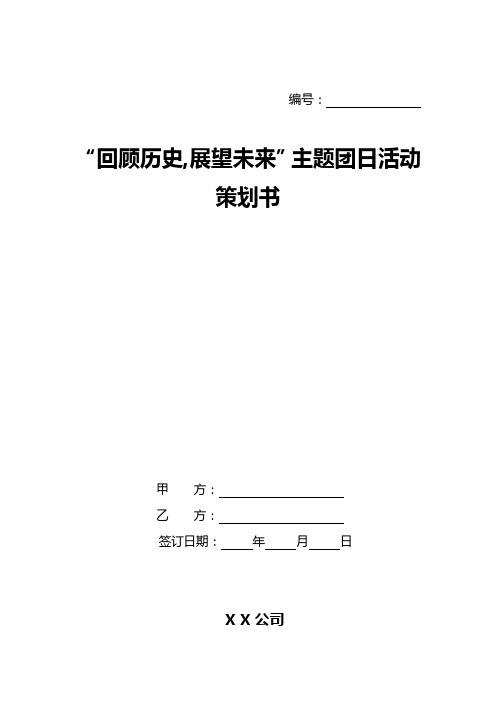 编号：____________

“回顾历史,展望未来”主题团日活动策划书

甲　方：________________

乙　方：________________

签订日期：____年____月____日

X X 公司